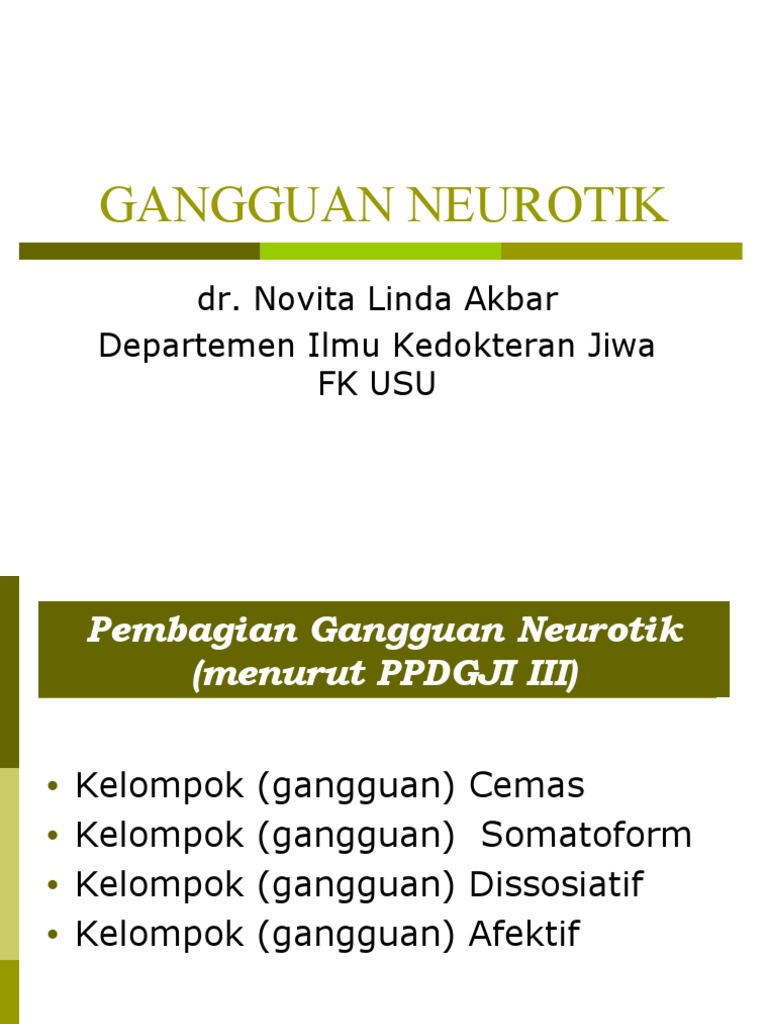 GANGGUAN NEUROTIK

dr. Novita Linda Akbar
Departemen Ilmu Kedokteran Jiwa
FK USU

Pembagian Gangguan Neurotik (menurut PPDGJI III)

• Kelompok (gangguan) Cemas
• Kelompok (gangguan)  Somatoform
• Kelompok (gangguan) Dissosiatif
• Kelompok (gangguan) Afektif